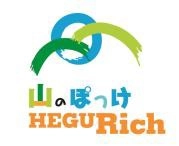 山のぽっけ
HEGURich